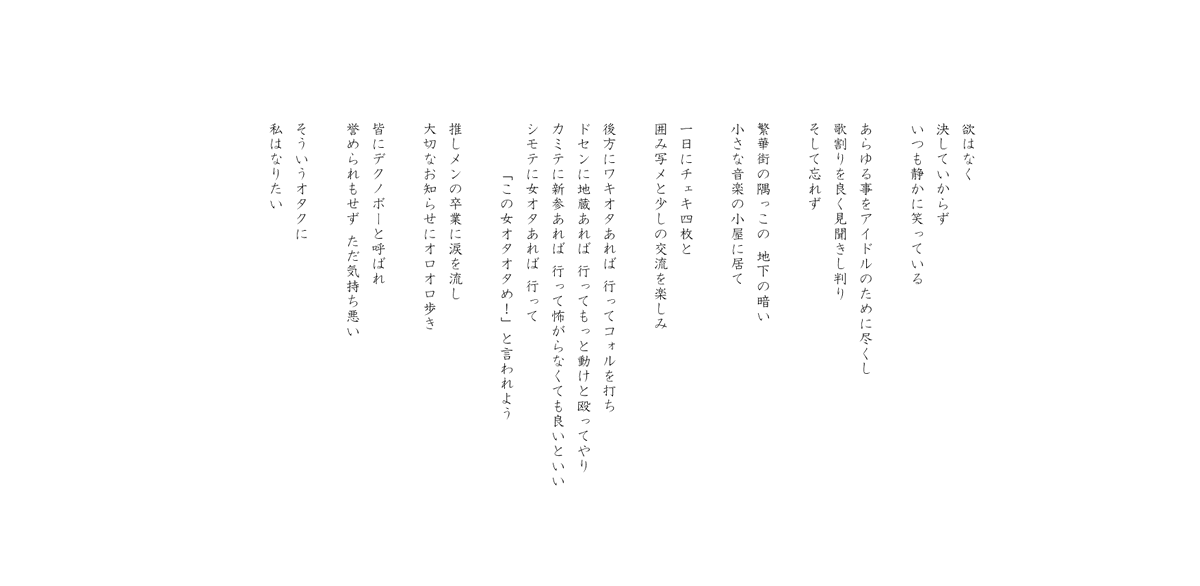 欲はなく
決していからず
いつも静かに笑っている

あらゆる事をアイドルのために尽くし
歌割りを良く見聞きし判り
そして忘れず

繁華街の隅っこの　地下の暗い
小さな音楽の小屋に居て

一日にチェキ四枚と
囲み写メと少しの交流を楽しみ

後方にワキオタあれば　行ってコォルを打ち
ドセンに地蔵あれば　行ってもっと動けと殴ってやり
カミテに新参あれば　行って怖がらなくても良いといい
シモテに女オタあれば　行って
「この女オタオタめ！」と言われよう

推しメンの卒業に涙を流し
大切なお知らせにオロオロ歩き

皆にデクノボーと呼ばれ
誉められもせず　ただ気持ち悪い

そういうオタクに
私はなりたい